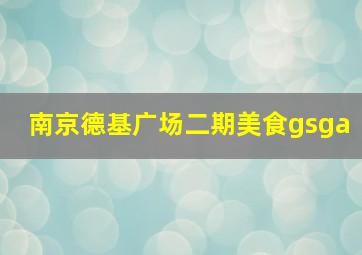 南京德基广场二期美食gsga